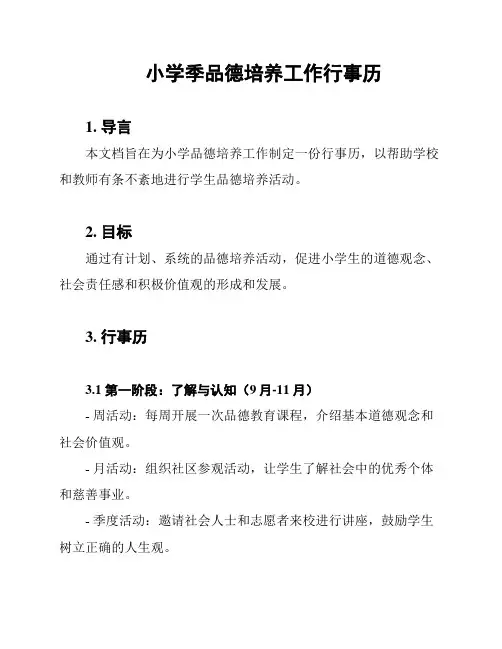 小学季品德培养工作行事历

1. 导言

本文档旨在为小学品德培养工作制定一份行事历，以帮助学校和教师有条不紊地进行学生品德培养活动。

2. 目标

通过有计划、系统的品德培养活动，促进小学生的道德观念、社会责任感和积极价值观的形成和发展。

3. 行事历

3.1 第一阶段：了解与认知（9 月-11 月）

- 周活动：每周开展一次品德教育课程，介绍基本道德观念和社会价值观。

- 月活动：组织社区参观活动，让学生了解社会中的优秀个体和慈善事业。

- 季度活动：邀请社会人士和志愿者来校进行讲座，鼓励学生树立正确的人生观。